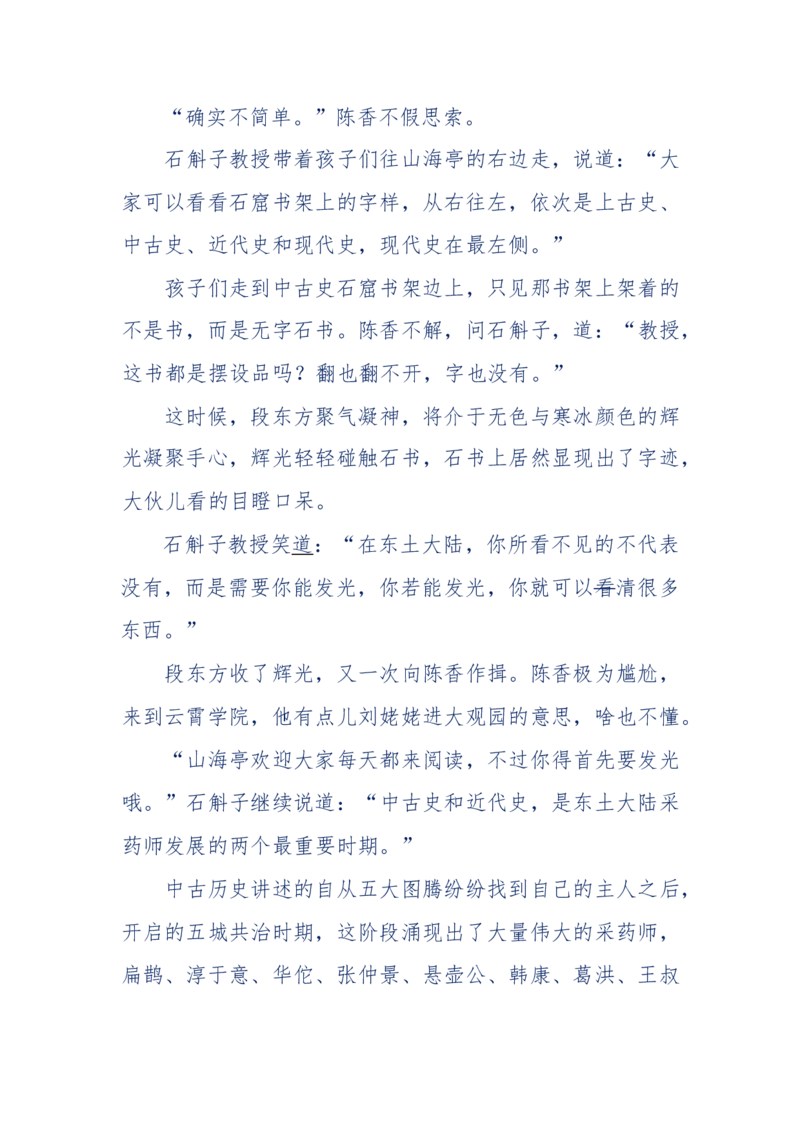 “确实不简单。”陈香不假思索。

石斛子教授带着孩子们往山海亭的右边走，说道：“大家可以看看石窟书架上的字样，从右往左，依次是上古史、中古史、近代史和现代史，现代史在最左侧。”

孩子们走到中古史石窟书架边上，只见那书架上架着的不是书，而是无字石书。陈香不解，问石斛子，道：“教授，这书都是摆设品吗？翻也翻不开，字也没有。”

这时候，段东方聚气凝神，将介于无色与寒冰颜色的辉光凝聚手心，辉光轻轻碰触石书，石书上居然显现出了字迹，大伙儿看的目瞪口呆。

石斛子教授笑道：“在东土大陆，你所看不见的不代表没有，而是需要你能发光，你若能发光，你就可以看清很多东西。”

段东方收了辉光，又一次向陈香作揖。陈香极为尴尬，来到云霄学院，他有点儿刘姥姥进大观园的意思，啥也不懂。

“山海亭欢迎大家每天都来阅读，不过你得首先要发光哦。”石斛子继续说道：“中古史和近代史，是东土大陆采药师发展的两个最重要时期。”

中古历史讲述的自从五大图腾纷纷找到自己的主人之后，开启的五城共治时期，这阶段涌现出了大量伟大的采药师，扁鹊、淳于意、华佗、张仲景、悬壶公、韩康、葛洪、王叔